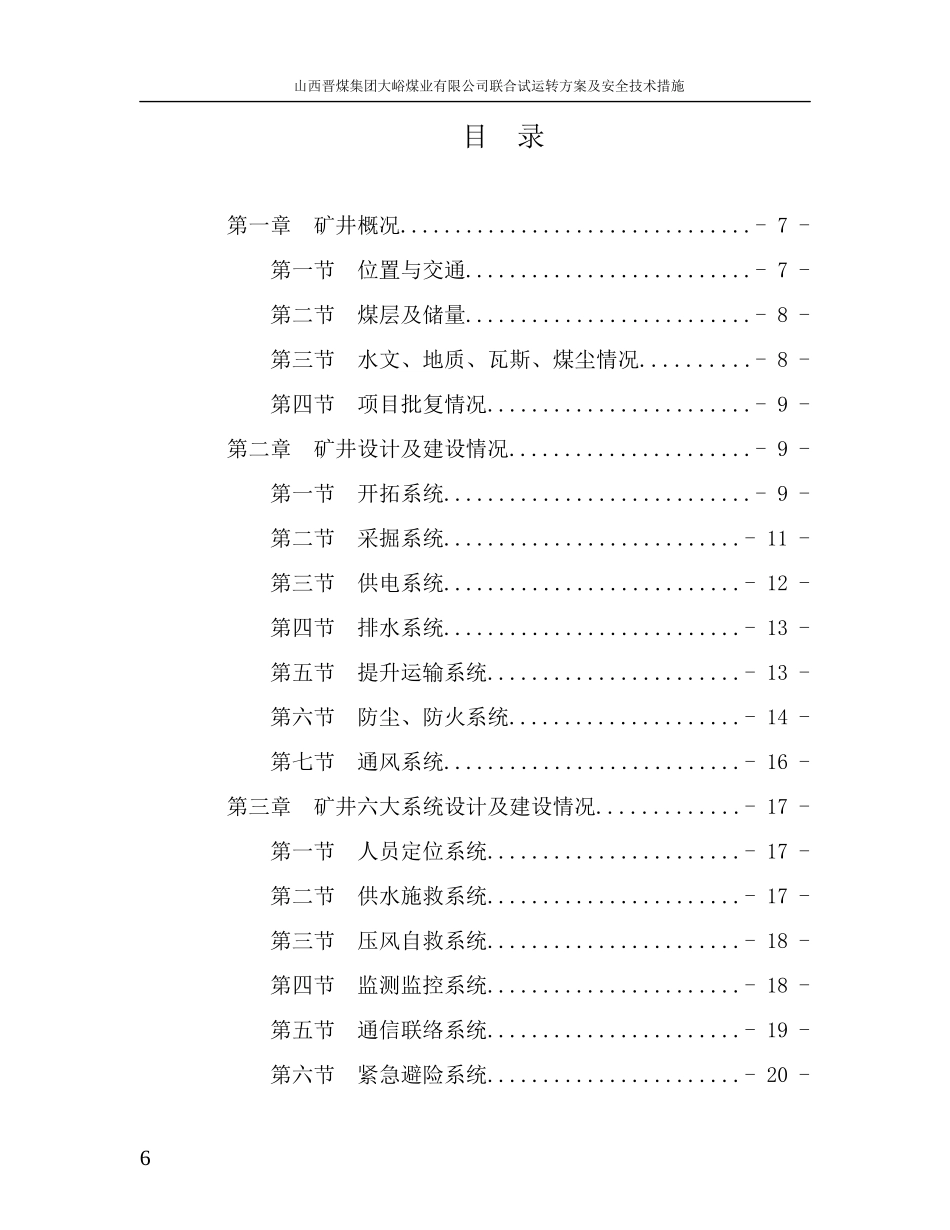 山西晋煤集团大峪煤业有限公司联合试运转方案及安全技术措施

目 录

第一章 矿井概况................................- 7 -

第一节 位置与交通..........................- 7 -

第二节 煤层及储量..........................- 8 -

第三节 水文、地质、瓦斯、煤尘情况..........- 8 -

第四节 项目批复情况........................- 9 -

第二章 矿井设计及建设情况......................- 9 -

第一节 开拓系统............................- 9 -

第二节 采掘系统...........................- 11 -

第三节 供电系统...........................- 12 -

第四节 排水系统...........................- 13 -

第五节 提升运输系统.......................- 13 -

第六节 防尘、防火系统.....................- 14 -

第七节 通风系统...........................- 16 -

第三章 矿井六大系统设计及建设情况.............- 17 -

第一节 人员定位系统.......................- 17 -

第二节 供水施救系统.......................- 17 -

第三节 压风自救系统.......................- 18 -

第四节 监测监控系统.......................- 18 -

第五节 通信联络系统.......................- 19 -

第六节 紧急避险系统.......................- 20 -

6